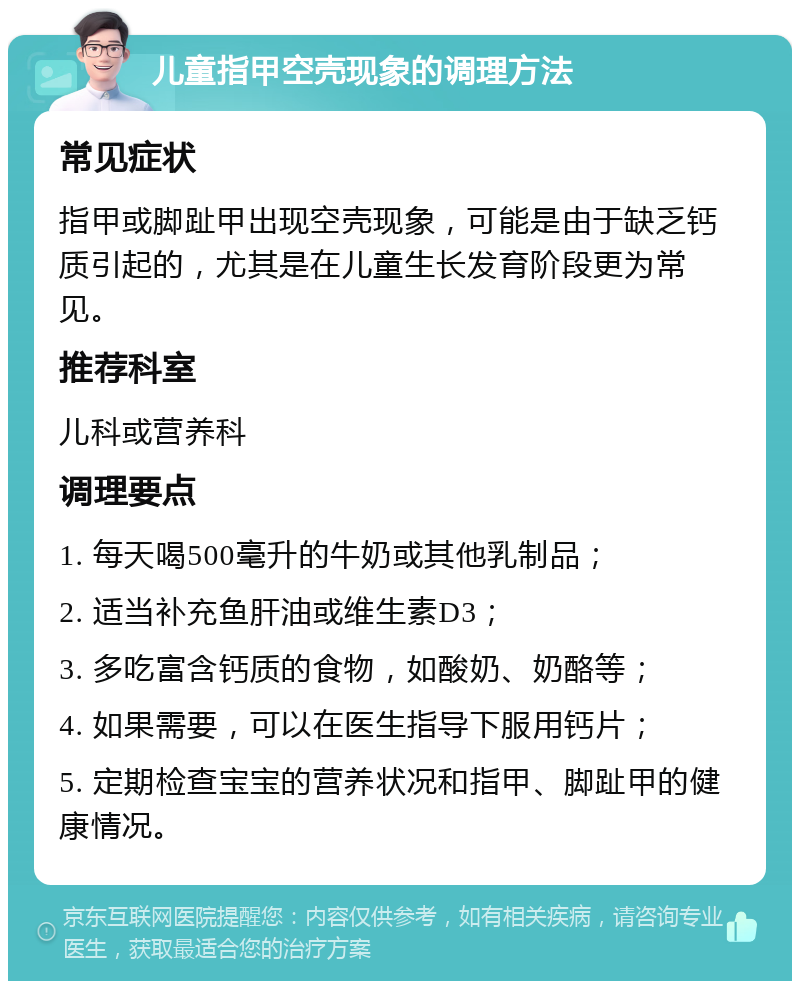 儿童指甲空壳现象的调理方法

常见症状

指甲或脚趾甲出现空壳现象，可能是由于缺乏钙质引起的，尤其是在儿童生长发育阶段更为常见。

推荐科室

儿科或营养科

调理要点

1. 每天喝500毫升的牛奶或其他乳制品；

2. 适当补充鱼肝油或维生素D3；

3. 多吃富含钙质的食物，如酸奶、奶酪等；

4. 如果需要，可以在医生指导下服用钙片；

5. 定期检查宝宝的营养状况和指甲、脚趾甲的健康情况。

京东互联网医院提醒您：内容仅供参考，如有相关疾病，请咨询专业医生，获取最适合您的治疗方案